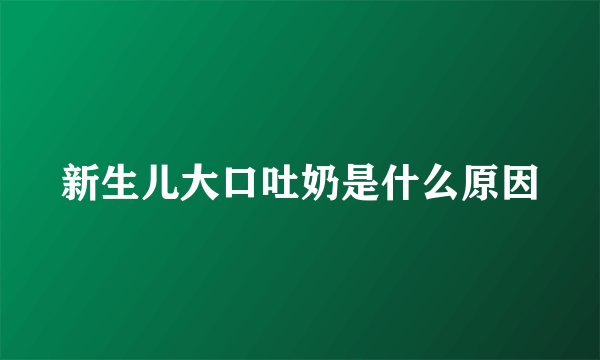 新生儿大口吐奶是什么原因